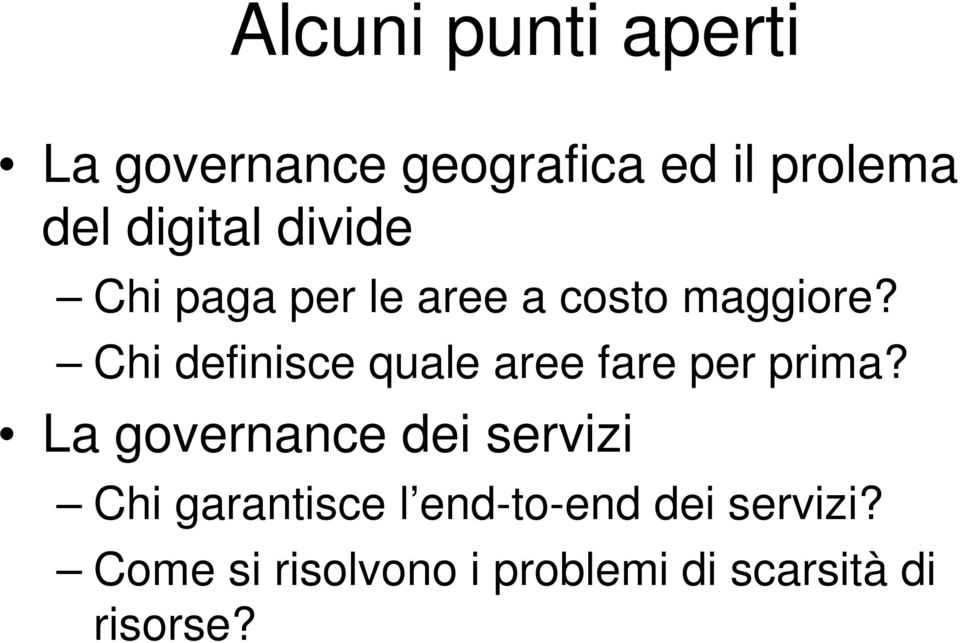 Alcuni punti aperti

• La governance geografica ed il prolema del digital divide
– Chi paga per le aree a costo maggiore?
– Chi definisce quale aree fare per prima?
• La governance dei servizi
– Chi garantisce l’end-to-end dei servizi?
– Come si risolvono i problemi di scarsità di risorse?